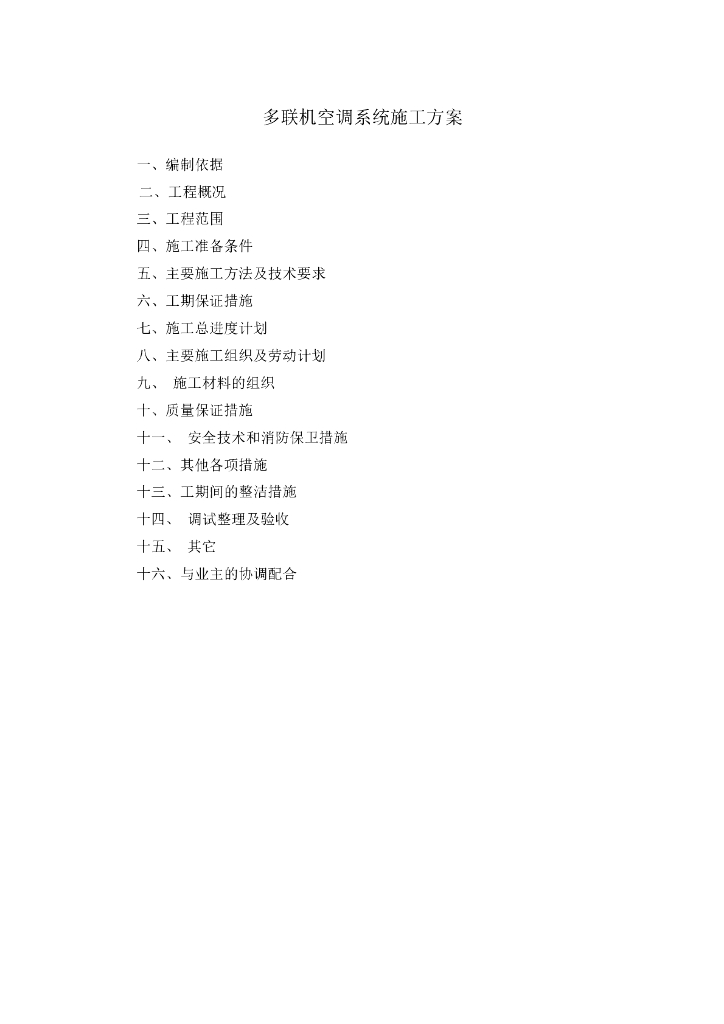 多联机空调系统施工方案

一、编制依据
二、工程概况
三、工程范围
四、施工准备条件
五、主要施工方法及技术要求
六、工期保证措施
七、施工总进度计划
八、主要施工组织及劳动计划
九、施工材料的组织
十、质量保证措施
十一、安全技术和消防保卫措施
十二、其他各项措施
十三、工期间的整洁措施
十四、调试整理及验收
十五、其它
十六、与业主的协调配合